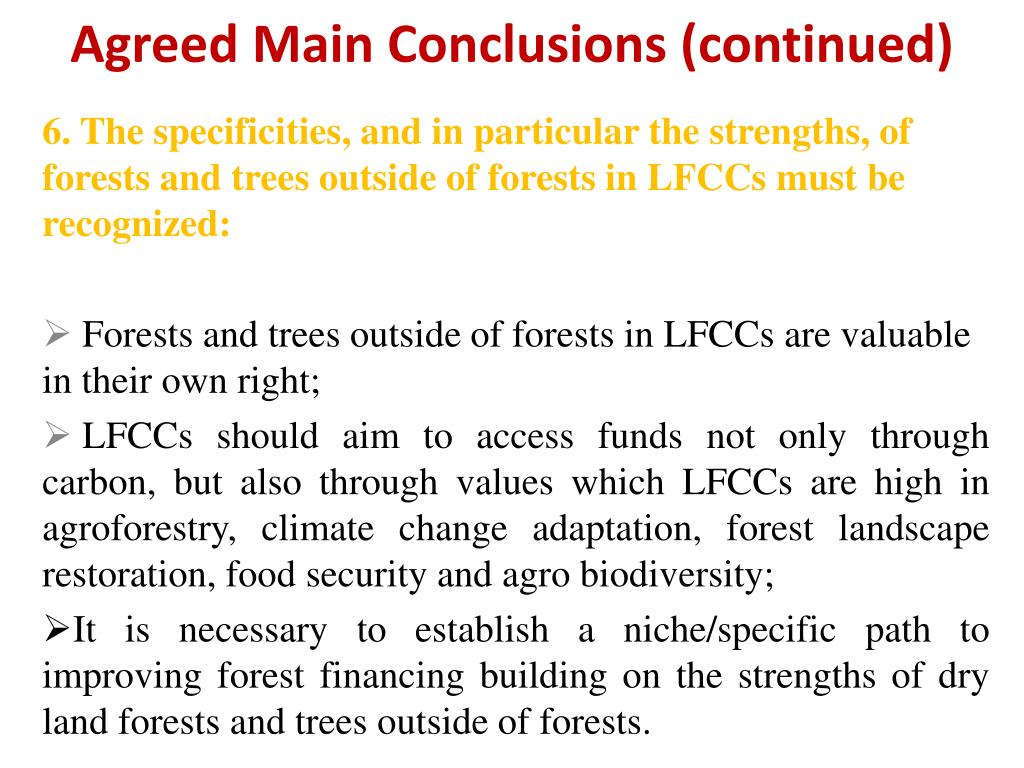 Agreed Main Conclusions (continued)

6. The specificities, and in particular the strengths, of forests and trees outside of forests in LFCCs must be recognized:

➢ Forests and trees outside of forests in LFCCs are valuable in their own right;

➢ LFCCs should aim to access funds not only through carbon, but also through values which LFCCs are high in agroforestry, climate change adaptation, forest landscape restoration, food security and agro biodiversity;

➢It is necessary to establish a niche/specific path to improving forest financing building on the strengths of dry land forests and trees outside of forests.